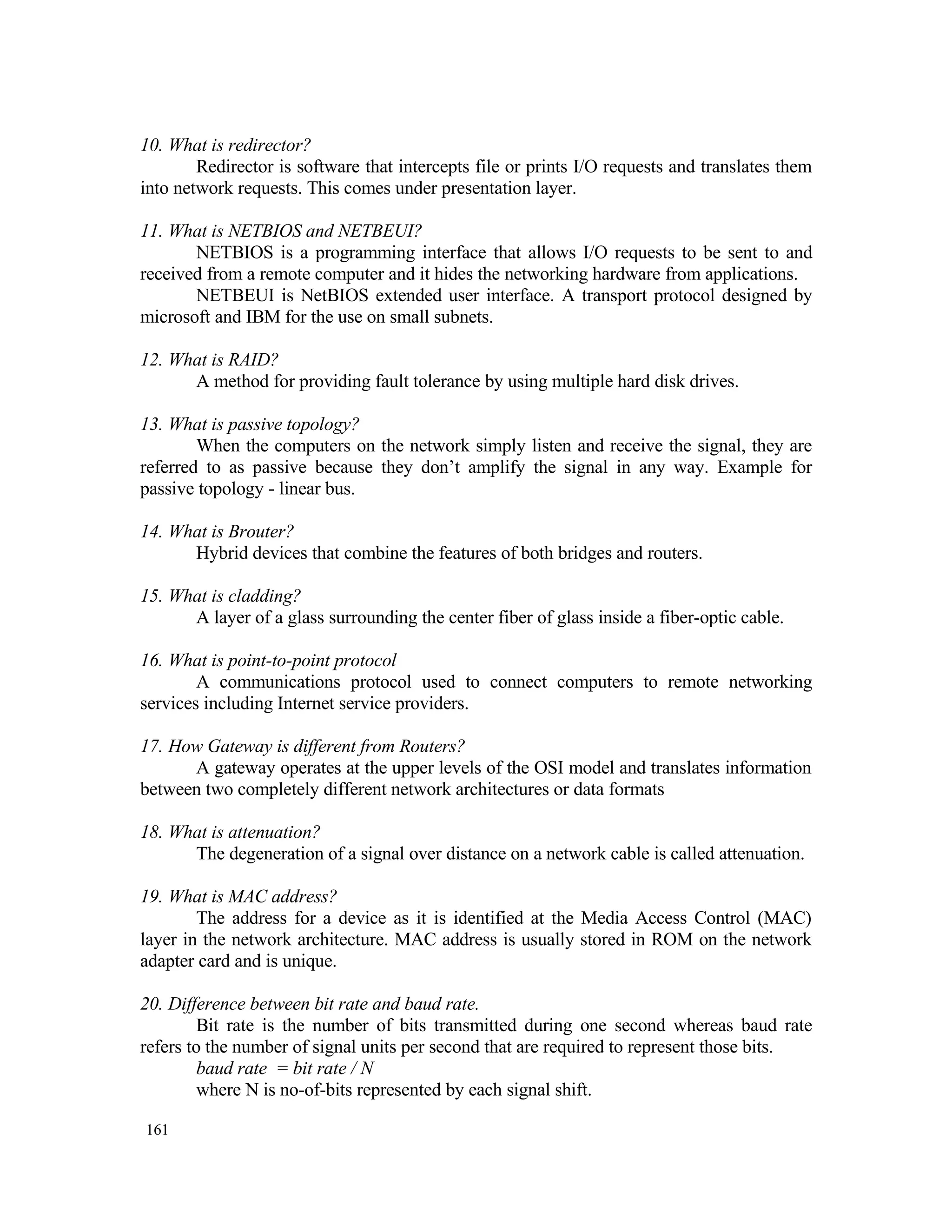 10. What is redirector?

Redirector is software that intercepts file or prints I/O requests and translates them into network requests. This comes under presentation layer.

11. What is NETBIOS and NETBEUI?

NETBIOS is a programming interface that allows I/O requests to be sent to and received from a remote computer and it hides the networking hardware from applications.

NETBEUI is NetBIOS extended user interface. A transport protocol designed by microsoft and IBM for the use on small subnets.

12. What is RAID?

A method for providing fault tolerance by using multiple hard disk drives.

13. What is passive topology?

When the computers on the network simply listen and receive the signal, they are referred to as passive because they don't amplify the signal in any way. Example for passive topology - linear bus.

14. What is Brouter?

Hybrid devices that combine the features of both bridges and routers.

15. What is cladding?

A layer of a glass surrounding the center fiber of glass inside a fiber-optic cable.

16. What is point-to-point protocol

A communications protocol used to connect computers to remote networking services including Internet service providers.

17. How Gateway is different from Routers?

A gateway operates at the upper levels of the OSI model and translates information between two completely different network architectures or data formats

18. What is attenuation?

The degeneration of a signal over distance on a network cable is called attenuation.

19. What is MAC address?

The address for a device as it is identified at the Media Access Control (MAC) layer in the network architecture. MAC address is usually stored in ROM on the network adapter card and is unique.

20. Difference between bit rate and baud rate.

Bit rate is the number of bits transmitted during one second whereas baud rate refers to the number of signal units per second that are required to represent those bits.

baud rate = bit rate / N

where N is no-of-bits represented by each signal shift.

161